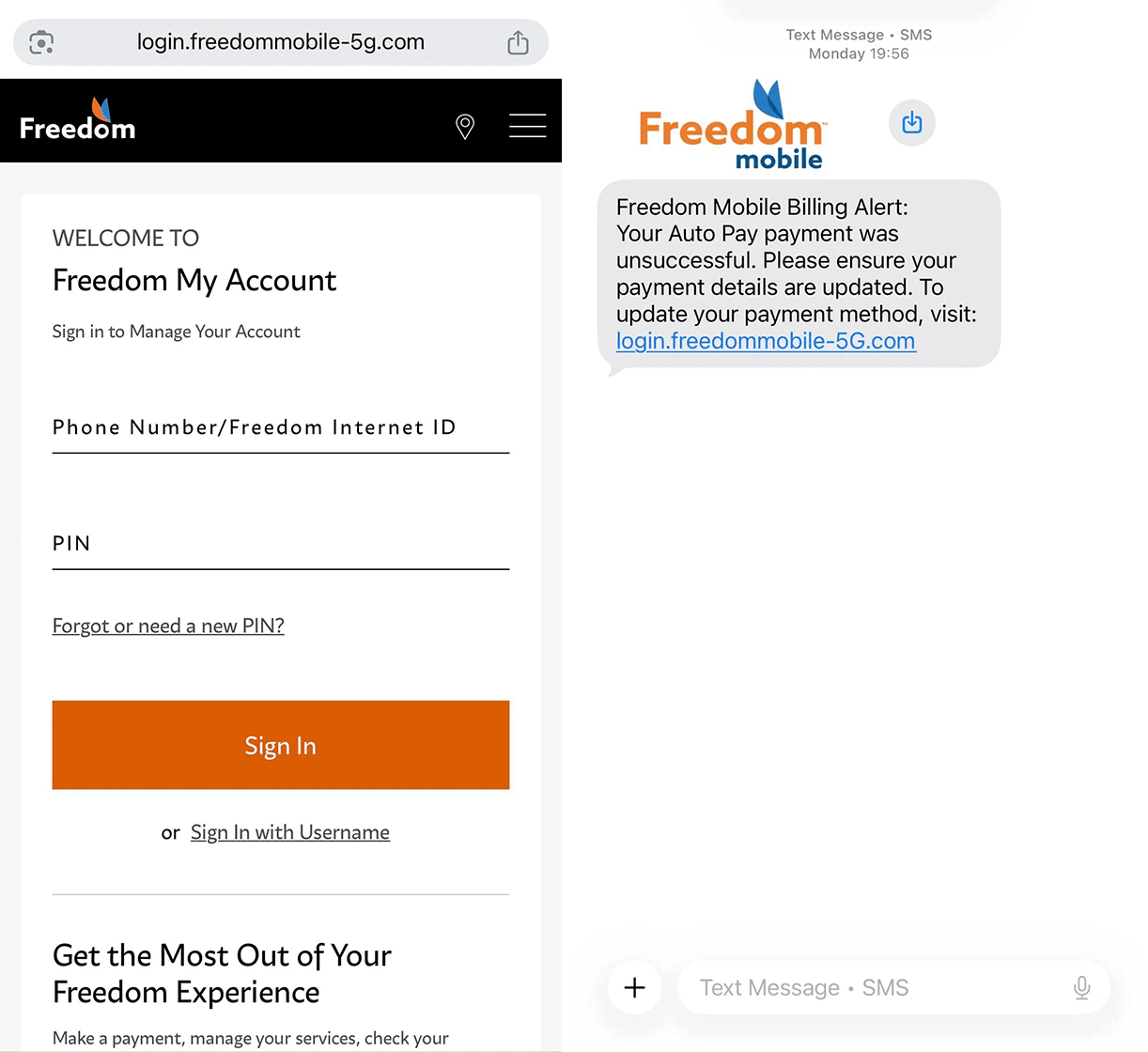 login.freedommobile-5g.com

Freedom

WELCOME TO
Freedom My Account

Sign in to Manage Your Account

Phone Number/Freedom Internet ID

PIN

Forgot or need a new PIN?

Sign In

or Sign In with Username

Get the Most Out of Your Freedom Experience

Make a payment, manage your services, check your

Text Message • SMS
Monday 19:56

Freedom mobile

Freedom Mobile Billing Alert: Your Auto Pay payment was unsuccessful. Please ensure your payment details are updated. To update your payment method, visit: login.freedommobile-5G.com

Text Message • SMS